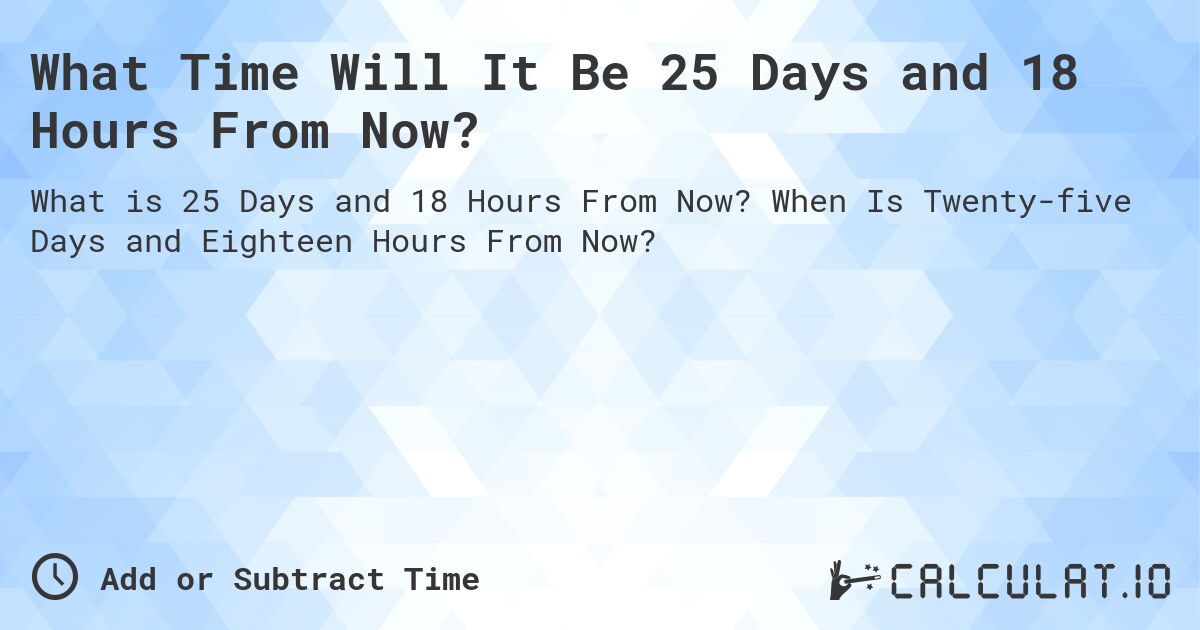 What Time Will It Be 25 Days and 18 Hours From Now?

What is 25 Days and 18 Hours From Now? When Is Twenty-five Days and Eighteen Hours From Now?

Add or Subtract Time

CALCULAT.IO